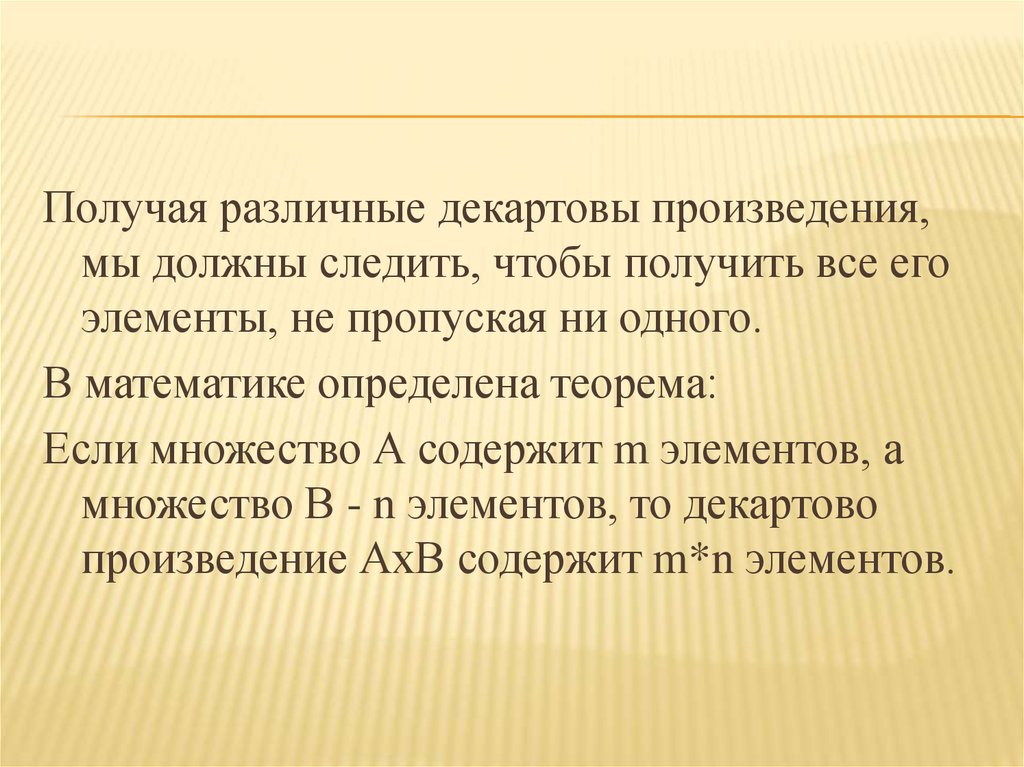 Получая различные декартовы произведения, мы должны следить, чтобы получить все его элементы, не пропуская ни одного.

В математике определена теорема:

Если множество А содержит m элементов, а множество В - n элементов, то декартово произведение АхВ содержит m*n элементов.